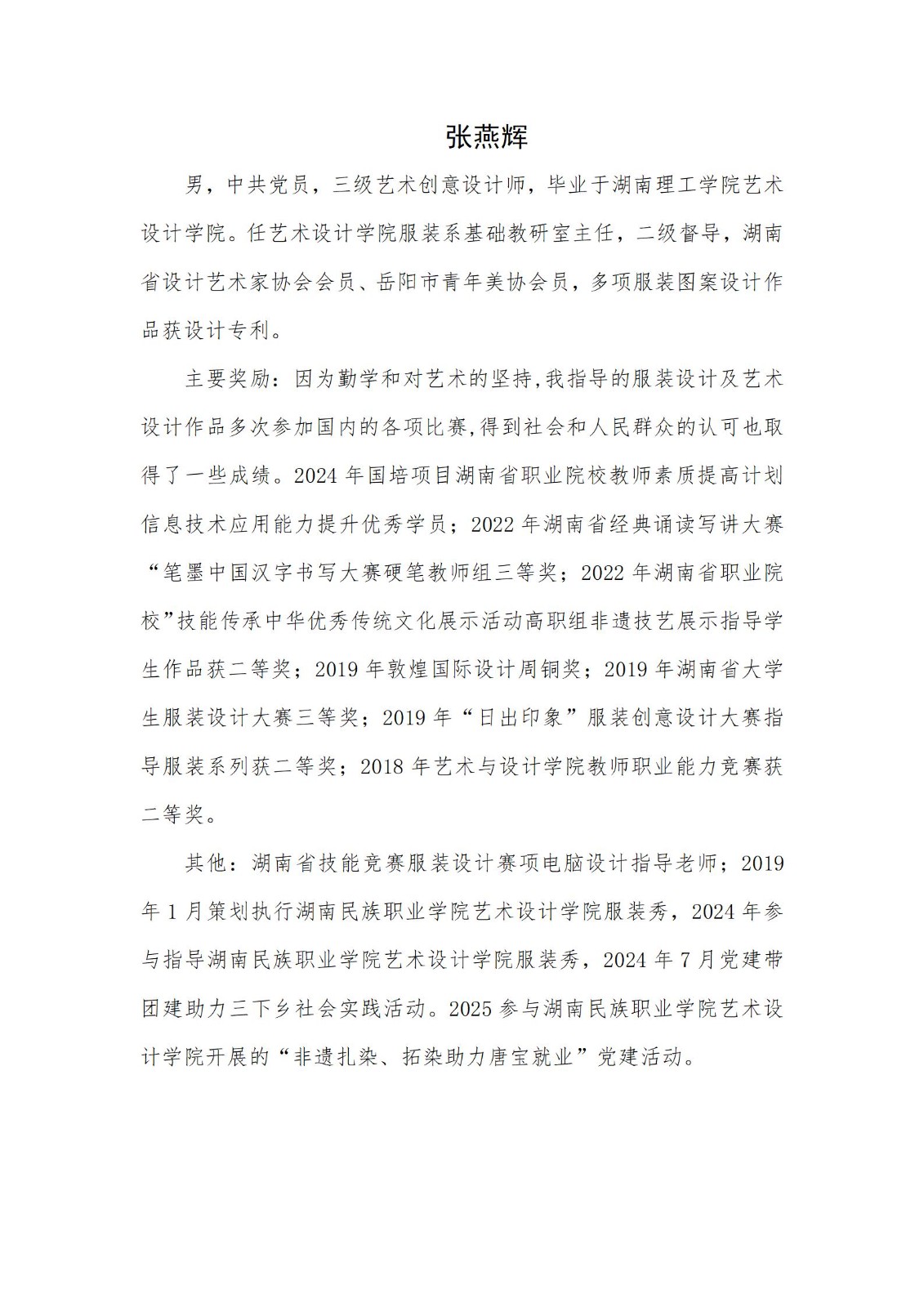 张燕辉

男，中共党员，三级艺术创意设计师，毕业于湖南理工学院艺术设计学院。任艺术设计学院服装系基础教研室主任，二级督导，湖南省设计艺术家协会会员、岳阳市青年美协会员，多项服装图案设计作品获设计专利。

主要奖励：因为勤学和对艺术的坚持,我指导的服装设计及艺术设计作品多次参加国内的各项比赛,得到社会和人民群众的认可也取得了一些成绩。2024年国培项目湖南省职业院校教师素质提高计划信息技术应用能力提升优秀学员；2022年湖南省经典诵读写讲大赛“笔墨中国汉字书写大赛硬笔教师组三等奖；2022年湖南省职业院校”技能传承中华优秀传统文化展示活动高职组非遗技艺展示指导学生作品获二等奖；2019年敦煌国际设计周铜奖；2019年湖南省大学生服装设计大赛三等奖；2019年“日出印象”服装创意设计大赛指导服装系列获二等奖；2018年艺术与设计学院教师职业能力竞赛获二等奖。

其他：湖南省技能竞赛服装设计赛项电脑设计指导老师；2019年1月策划执行湖南民族职业学院艺术设计学院服装秀，2024年参与指导湖南民族职业学院艺术设计学院服装秀，2024年7月党建带团建助力三下乡社会实践活动。2025参与湖南民族职业学院艺术设计学院开展的“非遗扎染、拓染助力唐宝就业”党建活动。